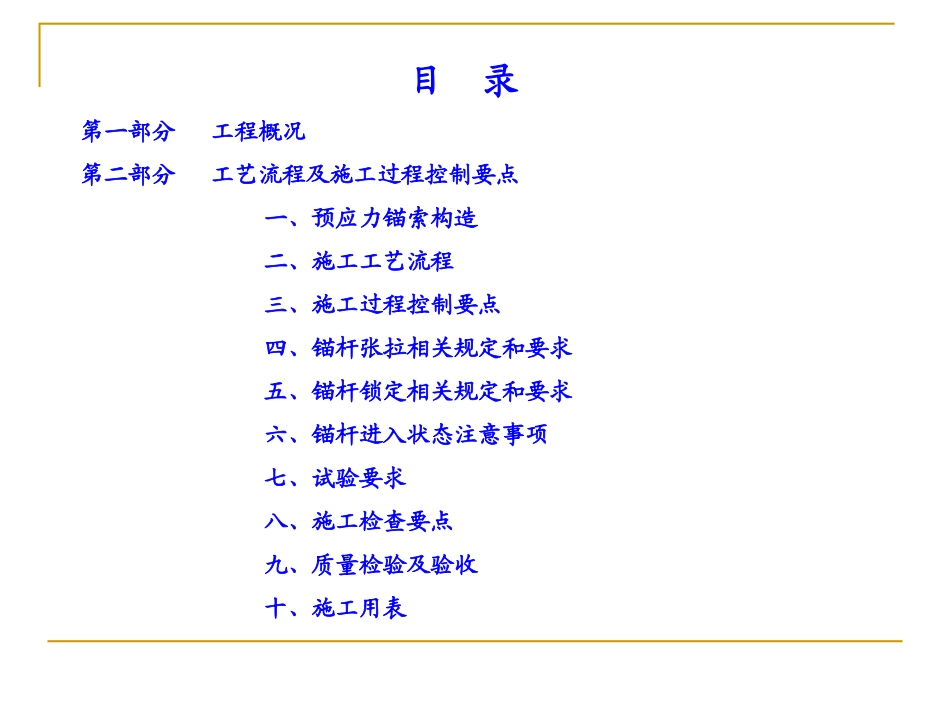 目　录

第一部分　工程概况

第二部分　工艺流程及施工过程控制要点

一、预应力锚索构造

二、施工工艺流程

三、施工过程控制要点

四、锚杆张拉相关规定和要求

五、锚杆锁定相关规定和要求

六、锚杆进入状态注意事项

七、试验要求

八、施工检查要点

九、质量检验及验收

十、施工用表